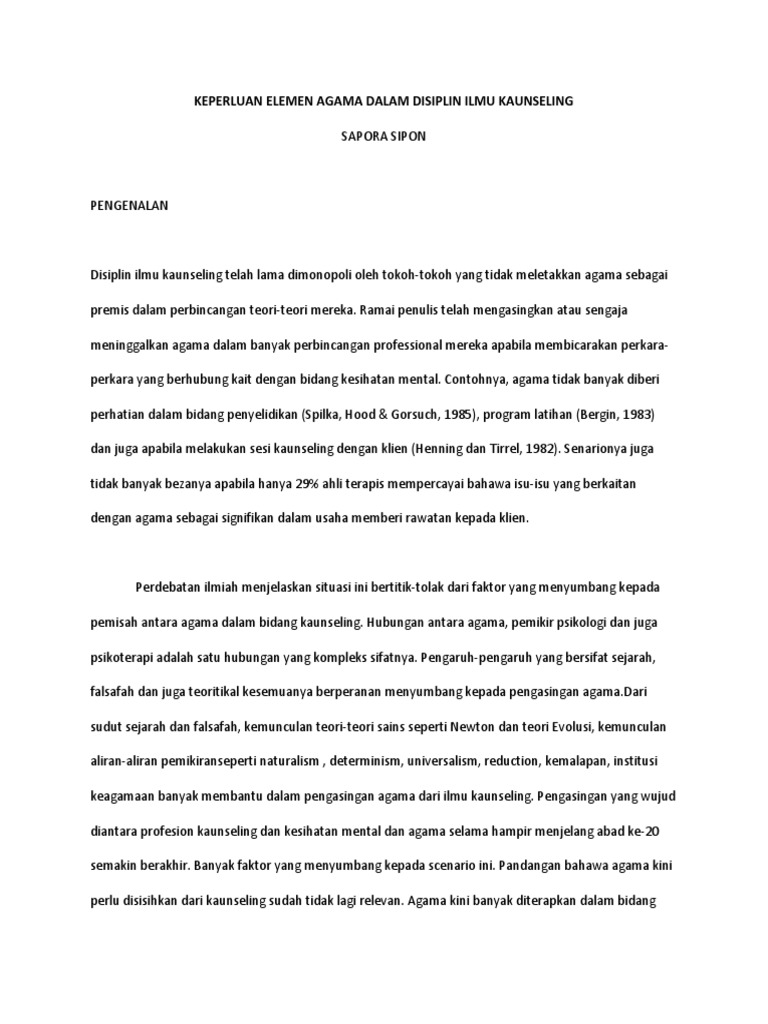 KEPERLUAN ELEMEN AGAMA DALAM DISIPLIN ILMU KAUNSELING

SAPORA SIPON

PENGENALAN

Disiplin ilmu kaunseling telah lama dimonopoli oleh tokoh-tokoh yang tidak meletakkan agama sebagai premis dalam perbincangan teori-teori mereka. Ramai penulis telah mengasingkan atau sengaja meninggalkan agama dalam banyak perbincangan professional mereka apabila membicarakan perkara-perkara yang berhubung kait dengan bidang kesihatan mental. Contohnya, agama tidak banyak diberi perhatian dalam bidang penyelidikan (Spilka, Hood & Gorsuch, 1985), program latihan (Bergin, 1983) dan juga apabila melakukan sesi kaunseling dengan klien (Henning dan Tirrel, 1982). Senarionya juga tidak banyak bezanya apabila hanya 29% ahli terapis mempercayai bahawa isu-isu yang berkaitan dengan agama sebagai signifikan dalam usaha memberi rawatan kepada klien.

Perdebatan ilmiah menjelaskan situasi ini bertitik-tolak dari faktor yang menyumbang kepada pemisah antara agama dalam bidang kaunseling. Hubungan antara agama, pemikir psikologi dan juga psikoterapi adalah satu hubungan yang kompleks sifatnya. Pengaruh-pengaruh yang bersifat sejarah, falsafah dan juga teoritikal kesemuanya berperanan menyumbang kepada pengasingan agama.Dari sudut sejarah dan falsafah, kemunculan teori-teori sains seperti Newton dan teori Evolusi, kemunculan aliran-aliran pemikiranseperti naturalism , determinism, universalism, reduction, kemalapan, institusi keagamaan banyak membantu dalam pengasingan agama dari ilmu kaunseling. Pengasingan yang wujud diantara profesion kaunseling dan kesihatan mental dan agama selama hampir menjelang abad ke-20 semakin berakhir. Banyak faktor yang menyumbang kepada scenario ini. Pandangan bahawa agama kini perlu disisihkan dari kaunseling sudah tidak lagi relevan. Agama kini banyak diterapkan dalam bidang